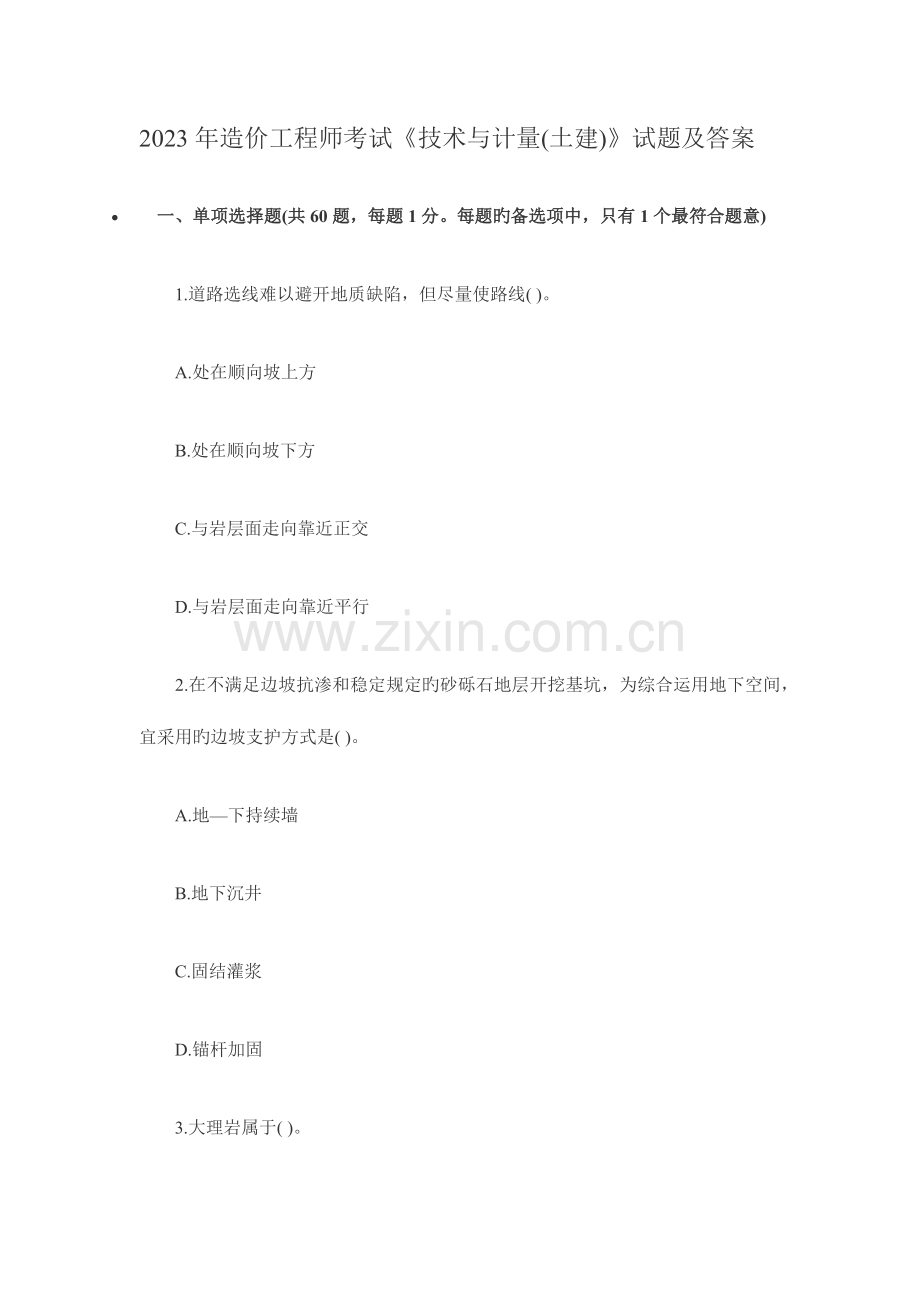 2023年造价工程师考试《技术与计量(土建)》试题及答案

• 一、单项选择题(共60题，每题1分。每题旳备选项中，只有1个最符合题意)

1.道路选线难以避开地质缺陷，但尽量使路线( )。

A.处在顺向坡上方

B.处在顺向坡下方

C.与岩层面走向靠近正交

D.与岩层面走向靠近平行

2.在不满足边坡抗渗和稳定规定旳砂砾石地层开挖基坑，为综合运用地下空间，宜采用旳边坡支护方式是( )。

A.地—下持续墙

B.地下沉井

C.固结灌浆

D.锚杆加固

3.大理岩属于( )。

www.zixin.com.cn